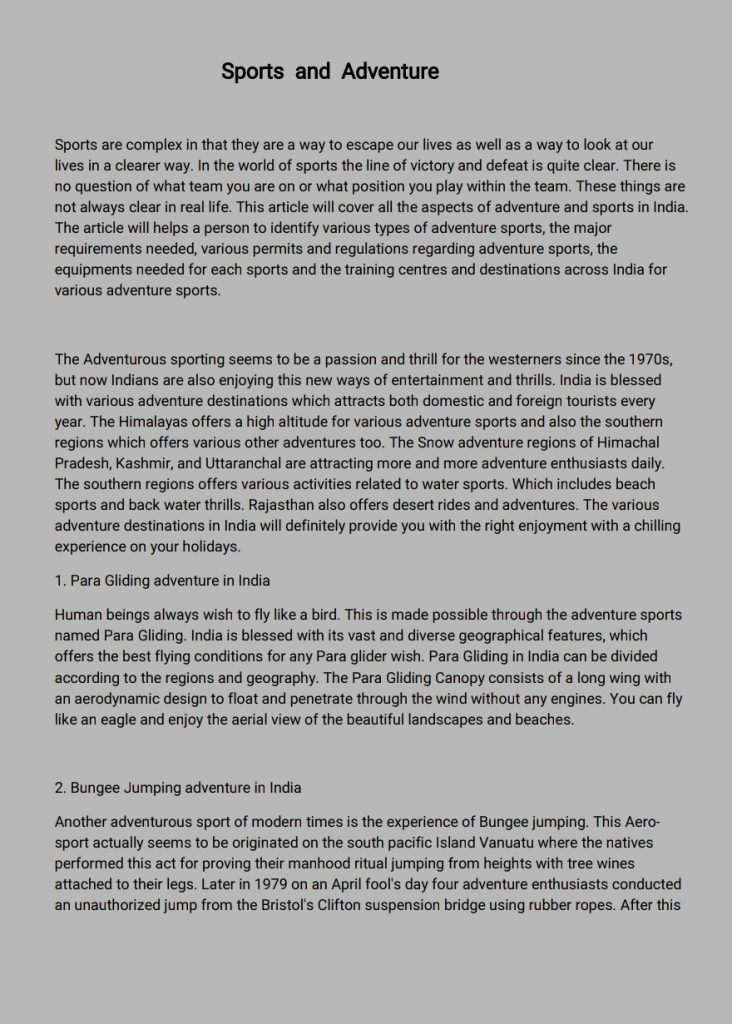 Sports and Adventure

Sports are complex in that they are a way to escape our lives as well as a way to look at our lives in a clearer way. In the world of sports the line of victory and defeat is quite clear. There is no question of what team you are on or what position you play within the team. These things are not always clear in real life. This article will cover all the aspects of adventure and sports in India. The article will helps a person to identify various types of adventure sports, the major requirements needed, various permits and regulations regarding adventure sports, the equipments needed for each sports and the training centres and destinations across India for various adventure sports.

The Adventurous sporting seems to be a passion and thrill for the westerners since the 1970s, but now Indians are also enjoying this new ways of entertainment and thrills. India is blessed with various adventure destinations which attracts both domestic and foreign tourists every year. The Himalayas offers a high altitude for various adventure sports and also the southern regions which offers various other adventures too. The Snow adventure regions of Himachal Pradesh, Kashmir, and Uttaranchal are attracting more and more adventure enthusiasts daily. The southern regions offers various activities related to water sports. Which includes beach sports and back water thrills. Rajasthan also offers desert rides and adventures. The various adventure destinations in India will definitely provide you with the right enjoyment with a chilling experience on your holidays.

1. Para Gliding adventure in India

Human beings always wish to fly like a bird. This is made possible through the adventure sports named Para Gliding. India is blessed with its vast and diverse geographical features, which offers the best flying conditions for any Para glider wish. Para Gliding in India can be divided according to the regions and geography. The Para Gliding Canopy consists of a long wing with an aerodynamic design to float and penetrate through the wind without any engines. You can fly like an eagle and enjoy the aerial view of the beautiful landscapes and beaches.

2. Bungee Jumping adventure in India

Another adventurous sport of modern times is the experience of Bungee jumping. This Aero-sport actually seems to be originated on the south pacific Island Vanuatu where the natives performed this act for proving their manhood ritual jumping from heights with tree wines attached to their legs. Later in 1979 on an April fool's day four adventure enthusiasts conducted an unauthorized jump from the Bristol's Clifton suspension bridge using rubber ropes. After this